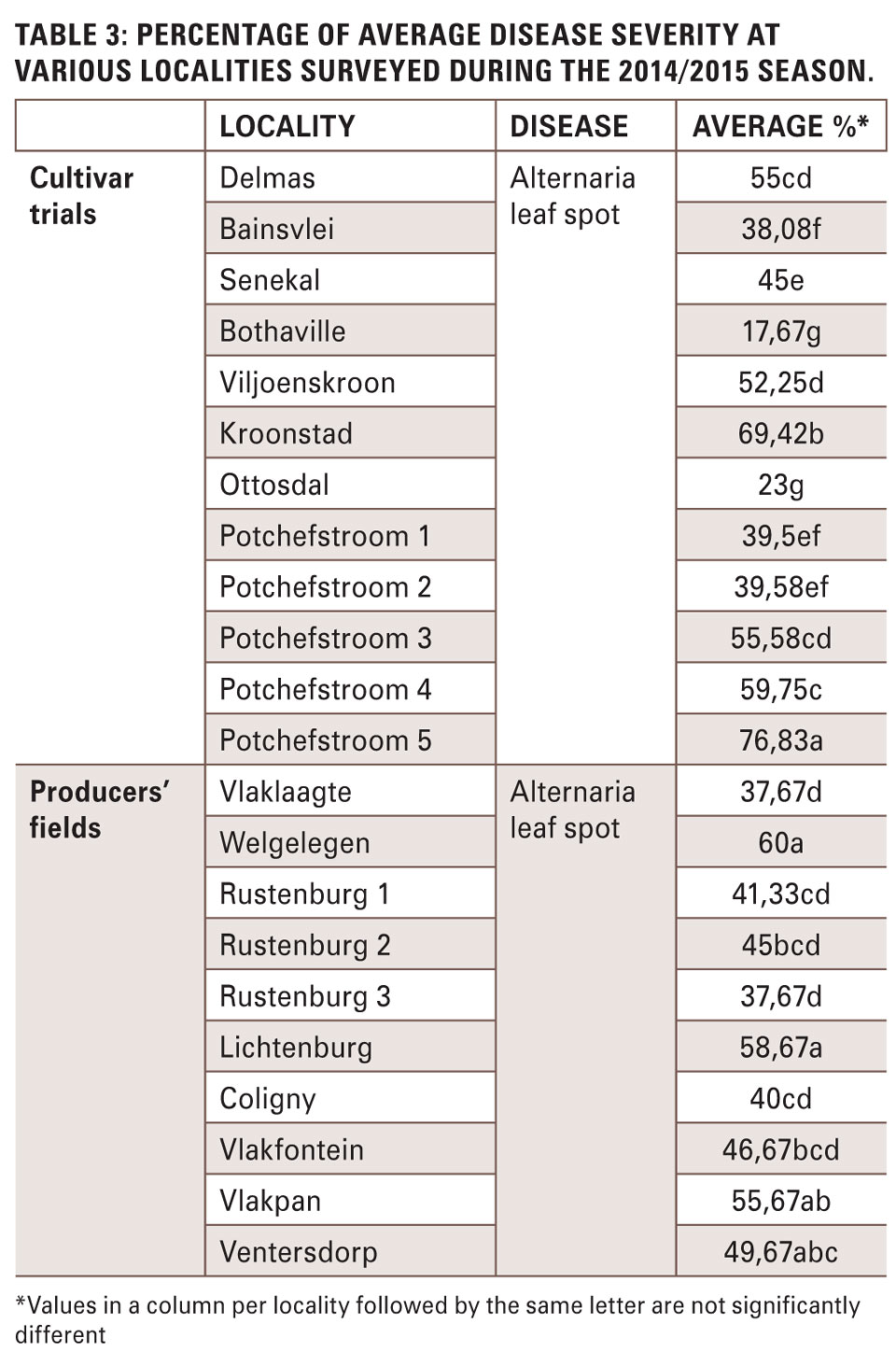 TABLE 3: PERCENTAGE OF AVERAGE DISEASE SEVERITY AT VARIOUS LOCALITIES SURVEYED DURING THE 2014/2015 SEASON.

| | LOCALITY | DISEASE | AVERAGE %* |
|---|---|---|---|
| Cultivar trials | Delmas | Alternaria leaf spot | 55cd |
| | Bainsvlei | | 38,08f |
| | Senekal | | 45e |
| | Bothaville | | 17,67g |
| | Viljoenskroon | | 52,25d |
| | Kroonstad | | 69,42b |
| | Ottosdal | | 23g |
| | Potchefstroom 1 | | 39,5ef |
| | Potchefstroom 2 | | 39,58ef |
| | Potchefstroom 3 | | 55,58cd |
| | Potchefstroom 4 | | 59,75c |
| | Potchefstroom 5 | | 76,83a |
| Producers' fields | Vlaklaagte | Alternaria leaf spot | 37,67d |
| | Welgelegen | | 60a |
| | Rustenburg 1 | | 41,33cd |
| | Rustenburg 2 | | 45bcd |
| | Rustenburg 3 | | 37,67d |
| | Lichtenburg | | 58,67a |
| | Coligny | | 40cd |
| | Vlakfontein | | 46,67bcd |
| | Vlakpan | | 55,67ab |
| | Ventersdorp | | 49,67abc |

*Values in a column per locality followed by the same letter are not significantly different